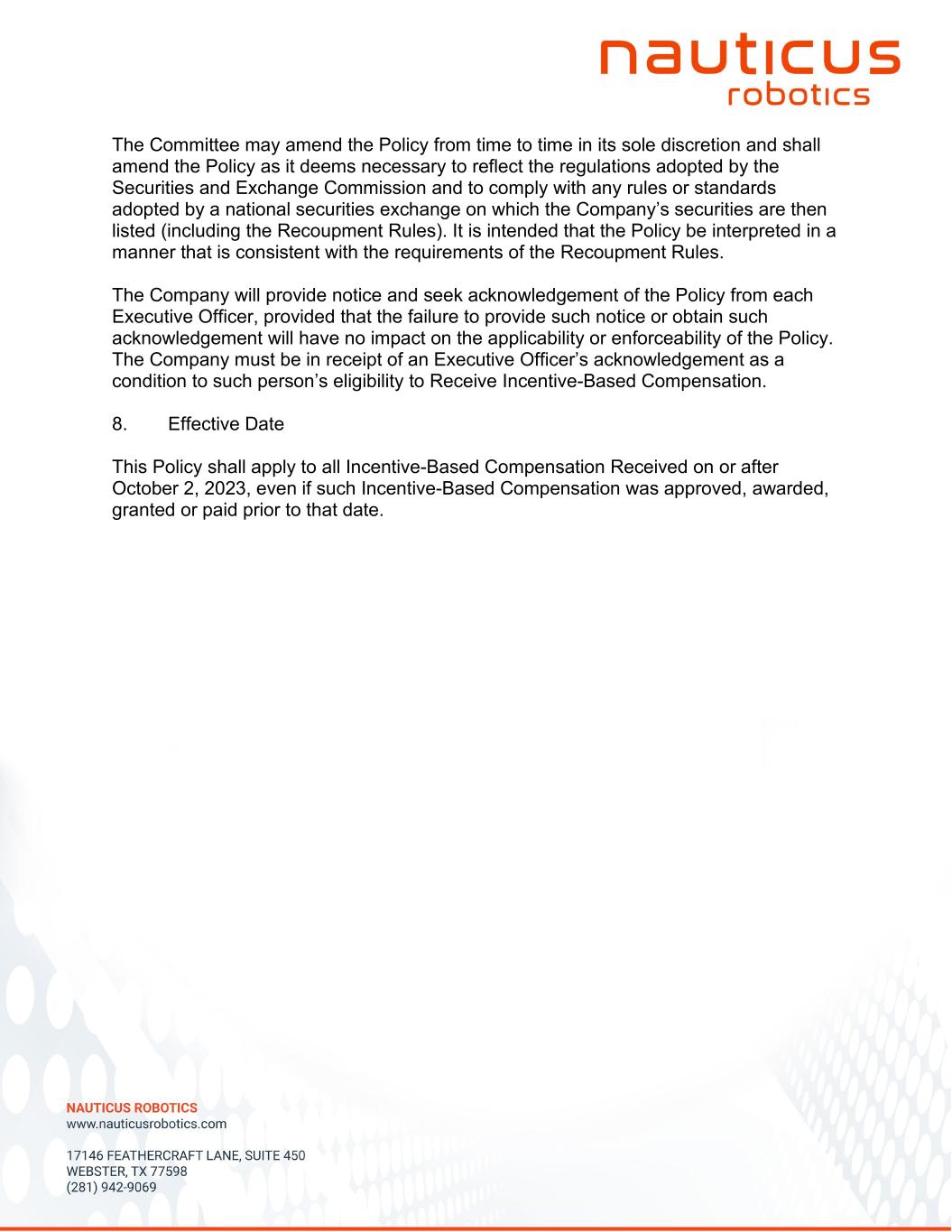 nauticus
robotics

The Committee may amend the Policy from time to time in its sole discretion and shall amend the Policy as it deems necessary to reflect the regulations adopted by the Securities and Exchange Commission and to comply with any rules or standards adopted by a national securities exchange on which the Company's securities are then listed (including the Recoupment Rules). It is intended that the Policy be interpreted in a manner that is consistent with the requirements of the Recoupment Rules.

The Company will provide notice and seek acknowledgement of the Policy from each Executive Officer, provided that the failure to provide such notice or obtain such acknowledgement will have no impact on the applicability or enforceability of the Policy. The Company must be in receipt of an Executive Officer's acknowledgement as a condition to such person's eligibility to Receive Incentive-Based Compensation.

8. Effective Date

This Policy shall apply to all Incentive-Based Compensation Received on or after October 2, 2023, even if such Incentive-Based Compensation was approved, awarded, granted or paid prior to that date.

NAUTICUS ROBOTICS
www.nauticusrobotics.com

17146 FEATHERCRAFT LANE, SUITE 450
WEBSTER, TX 77598
(281) 942-9069